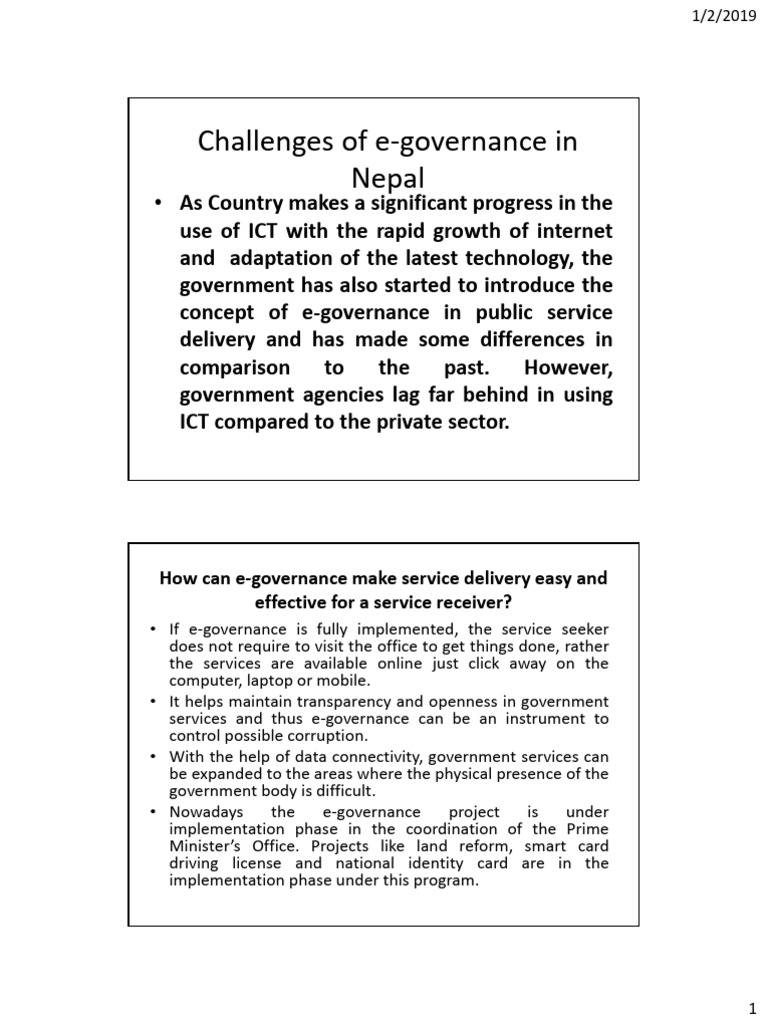 1/2/2019

Challenges of e-governance in Nepal

• As Country makes a significant progress in the use of ICT with the rapid growth of internet and adaptation of the latest technology, the government has also started to introduce the concept of e-governance in public service delivery and has made some differences in comparison to the past. However, government agencies lag far behind in using ICT compared to the private sector.

How can e-governance make service delivery easy and effective for a service receiver?

• If e-governance is fully implemented, the service seeker does not require to visit the office to get things done, rather the services are available online just click away on the computer, laptop or mobile.
• It helps maintain transparency and openness in government services and thus e-governance can be an instrument to control possible corruption.
• With the help of data connectivity, government services can be expanded to the areas where the physical presence of the government body is difficult.
• Nowadays the e-governance project is under implementation phase in the coordination of the Prime Minister's Office. Projects like land reform, smart card driving license and national identity card are in the implementation phase under this program.

1